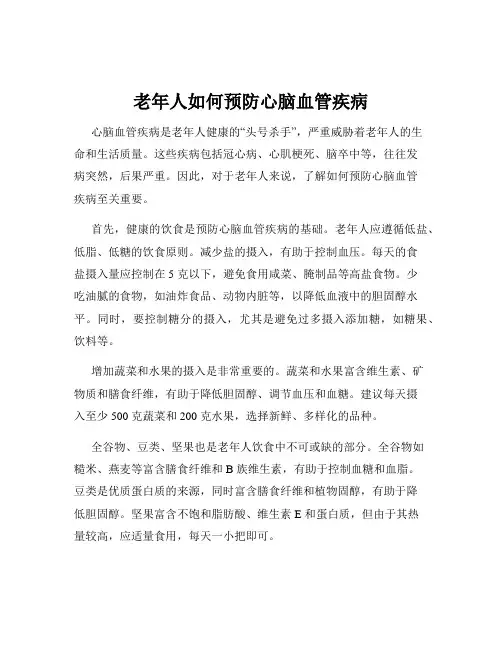 老年人如何预防心脑血管疾病

心脑血管疾病是老年人健康的“头号杀手”，严重威胁着老年人的生命和生活质量。这些疾病包括冠心病、心肌梗死、脑卒中等，往往发病突然，后果严重。因此，对于老年人来说，了解如何预防心脑血管疾病至关重要。

首先，健康的饮食是预防心脑血管疾病的基础。老年人应遵循低盐、低脂、低糖的饮食原则。减少盐的摄入，有助于控制血压。每天的食盐摄入量应控制在 5 克以下，避免食用咸菜、腌制品等高盐食物。少吃油腻的食物，如油炸食品、动物内脏等，以降低血液中的胆固醇水平。同时，要控制糖分的摄入，尤其是避免过多摄入添加糖，如糖果、饮料等。

增加蔬菜和水果的摄入是非常重要的。蔬菜和水果富含维生素、矿物质和膳食纤维，有助于降低胆固醇、调节血压和血糖。建议每天摄入至少 500 克蔬菜和 200 克水果，选择新鲜、多样化的品种。

全谷物、豆类、坚果也是老年人饮食中不可或缺的部分。全谷物如糙米、燕麦等富含膳食纤维和 B 族维生素，有助于控制血糖和血脂。豆类是优质蛋白质的来源，同时富含膳食纤维和植物固醇，有助于降低胆固醇。坚果富含不饱和脂肪酸、维生素 E 和蛋白质，但由于其热量较高，应适量食用，每天一小把即可。